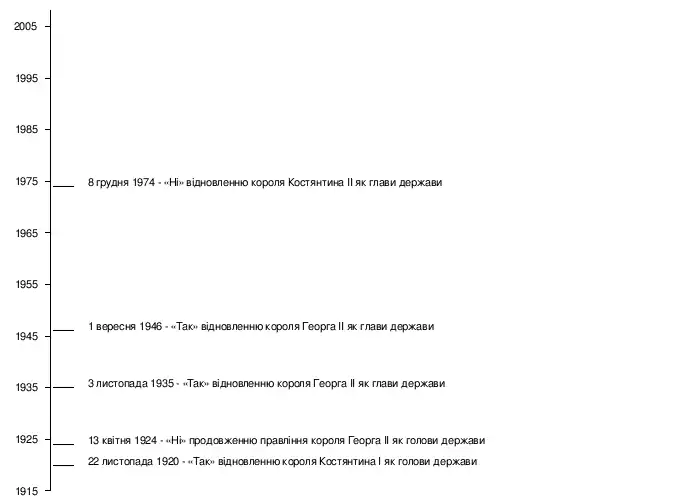 2005
1995
1985
1975 8 грудня 1974 - «Ні» відновленню короля Костянтина II як глави держави
1965
1955
1 вересня 1946 - «Так» відновленню короля Георга II як глави держави
1945
1935 3 листопада 1935 - «Так» відновленню короля Георга II як глави держави
1925 13 квітня 1924 - «Ні» продовженню правління короля Георга II як голови держави
22 листопада 1920 - «Так» відновленню короля Костянтина I як голови держави
1915